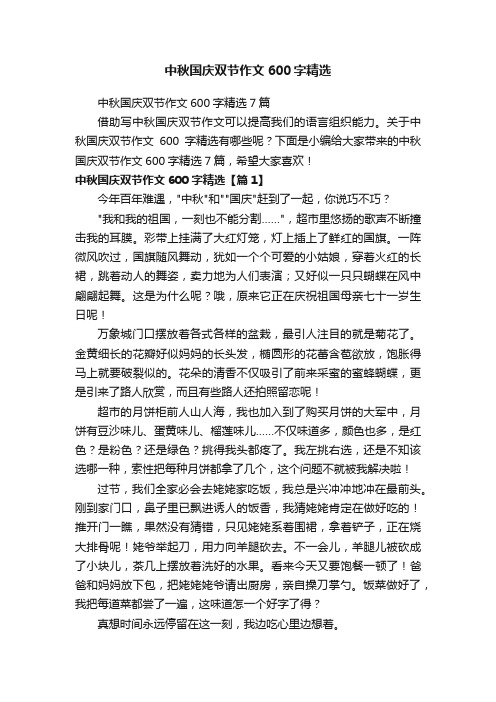 中秋国庆双节作文 600 字精选

中秋国庆双节作文 600 字精选 7 篇

借助写中秋国庆双节作文可以提高我们的语言组织能力。关于中秋国庆双节作文 600 字精选有哪些呢？下面是小编给大家带来的中秋国庆双节作文 600 字精选 7 篇，希望大家喜欢！

中秋国庆双节作文 600 字精选【篇 1】

今年百年难遇，"中秋"和""国庆"赶到了一起，你说巧不巧？

"我和我的祖国，一刻也不能分割……"，超市里悠扬的歌声不断撞击我的耳膜。彩带上挂满了大红灯笼，灯上插上了鲜红的国旗。一阵微风吹过，国旗随风舞动，犹如一个个可爱的小姑娘，穿着火红的长裙，跳着动人的舞姿，卖力地为人们表演；又好似一只只蝴蝶在风中翩翩起舞。这是为什么呢？哦，原来它正在庆祝祖国母亲七十一岁生日呢！

万象城门口摆放着各式各样的盆栽，最引人注目的就是菊花了。金黄细长的花瓣好似妈妈的长头发，椭圆形的花蕾含苞欲放，饱胀得马上就要破裂似的。花朵的清香不仅吸引了前来采蜜的蜜蜂蝴蝶，更是引来了路人欣赏，而且有些路人还拍照留恋呢！

超市的月饼柜前人山人海，我也加入到了购买月饼的大军中，月饼有豆沙味儿、蛋黄味儿、榴莲味儿……不仅味道多，颜色也多，是红色？是粉色？还是绿色？挑得我头都疼了。我左挑右选，还是不知该选哪一种，索性把每种月饼都拿了几个，这个问题不就被我解决啦！

过节，我们全家必会去姥姥家吃饭，我总是兴冲冲地冲在最前头。刚到家门口，鼻子里已飘进诱人的饭香，我猜姥姥肯定在做好吃的！推开门一瞧，果然没有猜错，只见姥姥系着围裙，拿着铲子，正在烧大排骨呢！姥爷举起刀，用力向羊腿砍去。不一会儿，羊腿儿被砍成了小块儿，茶几上摆放着洗好的水果。看来今天又要饱餐一顿了！爸爸和妈妈放下包，把姥姥姥爷请出厨房，亲自操刀掌勺。饭菜做好了，我把每道菜都尝了一遍，这味道怎一个好字了得？

真想时间永远停留在这一刻，我边吃心里边想着。